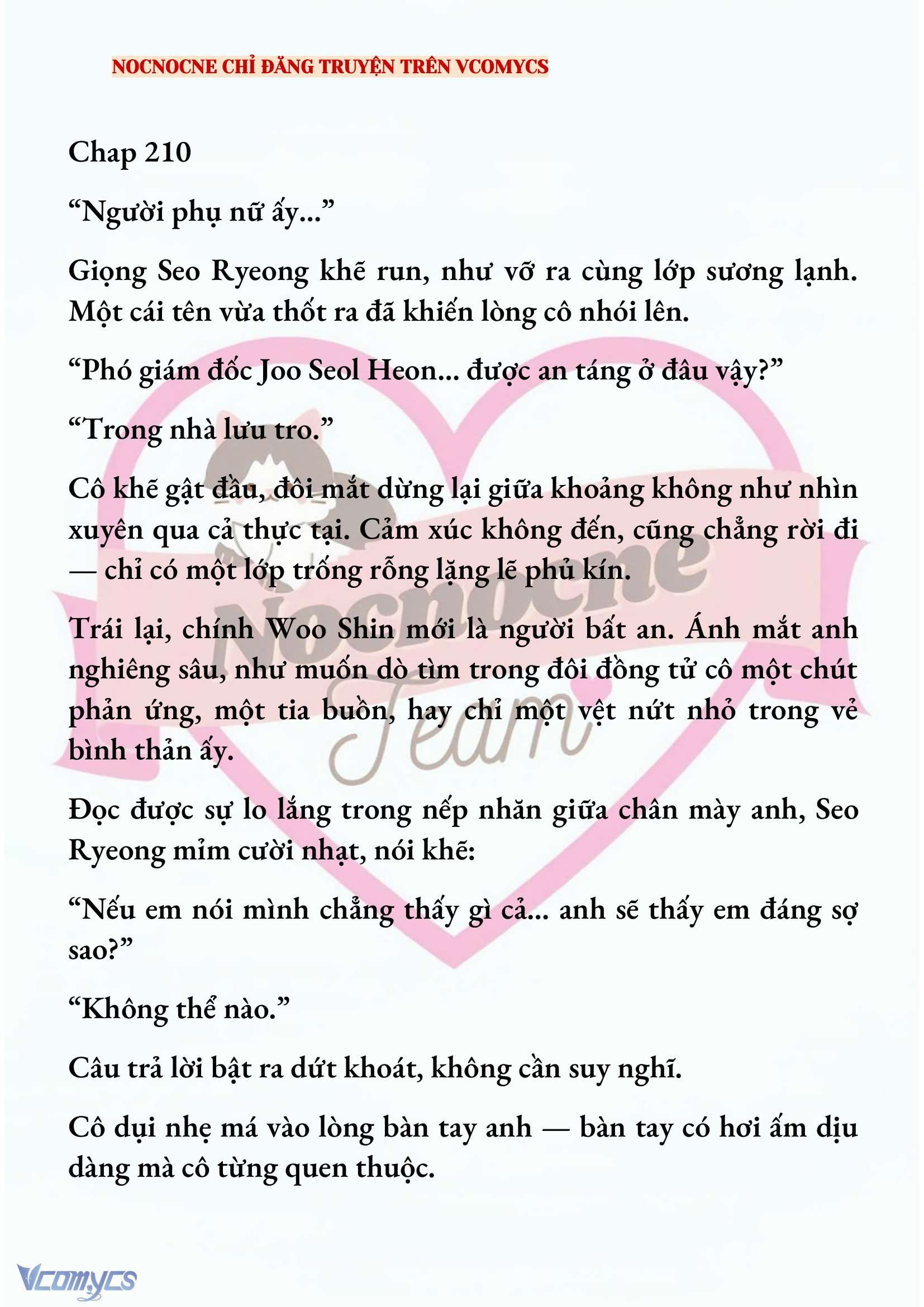 NOCNOCNE CHỈ ĐĂNG TRUYỆN TRÊN VCOMYCS

Chap 210

“Người phụ nữ ấy...”

Giọng Seo Ryeong khẽ run, như vỡ ra cùng lớp sương lạnh. Một cái tên vừa thốt ra đã khiến lòng cô nhói lên.

“Phó giám đốc Joo Seol Heon... được an táng ở đâu vậy?”

“Trong nhà lưu tro.”

Cô khẽ gật đầu, đôi mắt dừng lại giữa khoảng không như nhìn xuyên qua cả thực tại. Cảm xúc không đến, cũng chẳng rời đi — chỉ có một lớp trống rỗng lặng lẽ phủ kín.

Trái lại, chính Woo Shin mới là người bất an. Ánh mắt anh nghiêng sâu, như muốn dò tìm trong đôi đồng tử cô một chút phản ứng, một tia buồn, hay chỉ một vệt nứt nhỏ trong vẻ bình thản ấy.

Đọc được sự lo lắng trong nếp nhăn giữa chân mày anh, Seo Ryeong mỉm cười nhạt, nói khẽ:

“Nếu em nói mình chẳng thấy gì cả... anh sẽ thấy em đáng sợ sao?”

“Không thể nào.”

Câu trả lời bật ra dứt khoát, không cần suy nghĩ.

Cô dụi nhẹ má vào lòng bàn tay anh — bàn tay có hơi ấm dịu dàng mà cô từng quen thuộc.

Nocnocne Team

Vcomycs